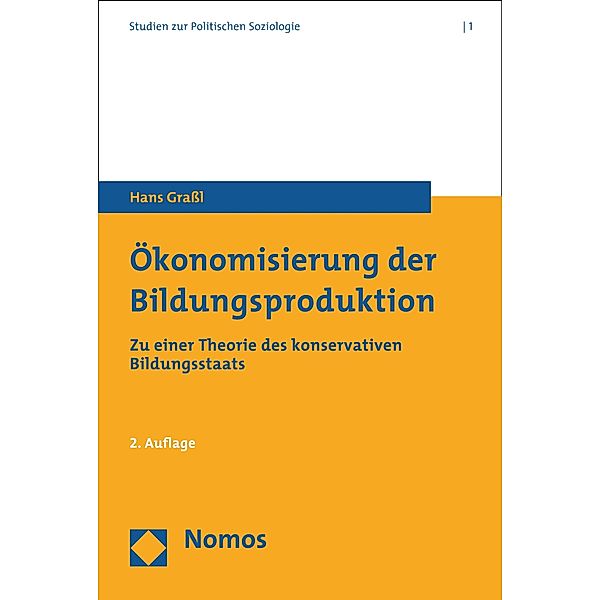 Studien zur Politischen Soziologie | 1

Hans Graßl

Ökonomisierung der Bildungsproduktion

Zu einer Theorie des konservativen Bildungsstaats

2. Auflage

Nomos